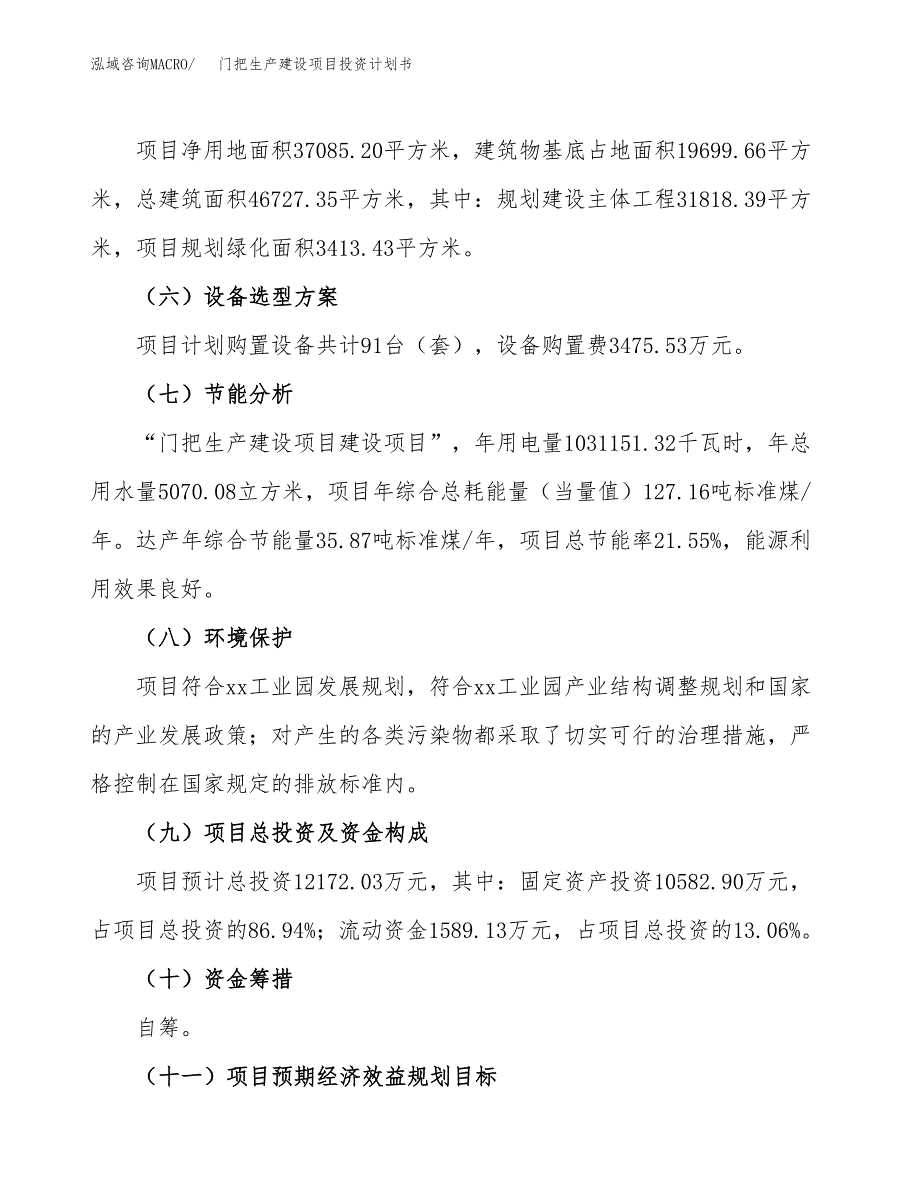 泓域咨询MACRO/ 门把生产建设项目投资计划书

项目净用地面积37085.20平方米，建筑物基底占地面积19699.66平方米，总建筑面积46727.35平方米，其中：规划建设主体工程31818.39平方米，项目规划绿化面积3413.43平方米。

（六）设备选型方案

项目计划购置设备共计91台（套），设备购置费3475.53万元。

（七）节能分析

“门把生产建设项目建设项目”，年用电量1031151.32千瓦时，年总用水量5070.08立方米，项目年综合总耗能量（当量值）127.16吨标准煤/年。达产年综合节能量35.87吨标准煤/年，项目总节能率21.55%，能源利用效果良好。

（八）环境保护

项目符合xx工业园发展规划，符合xx工业园产业结构调整规划和国家的产业发展政策；对产生的各类污染物都采取了切实可行的治理措施，严格控制在国家规定的排放标准内。

（九）项目总投资及资金构成

项目预计总投资12172.03万元，其中：固定资产投资10582.90万元，占项目总投资的86.94%；流动资金1589.13万元，占项目总投资的13.06%。

（十）资金筹措

自筹。

（十一）项目预期经济效益规划目标